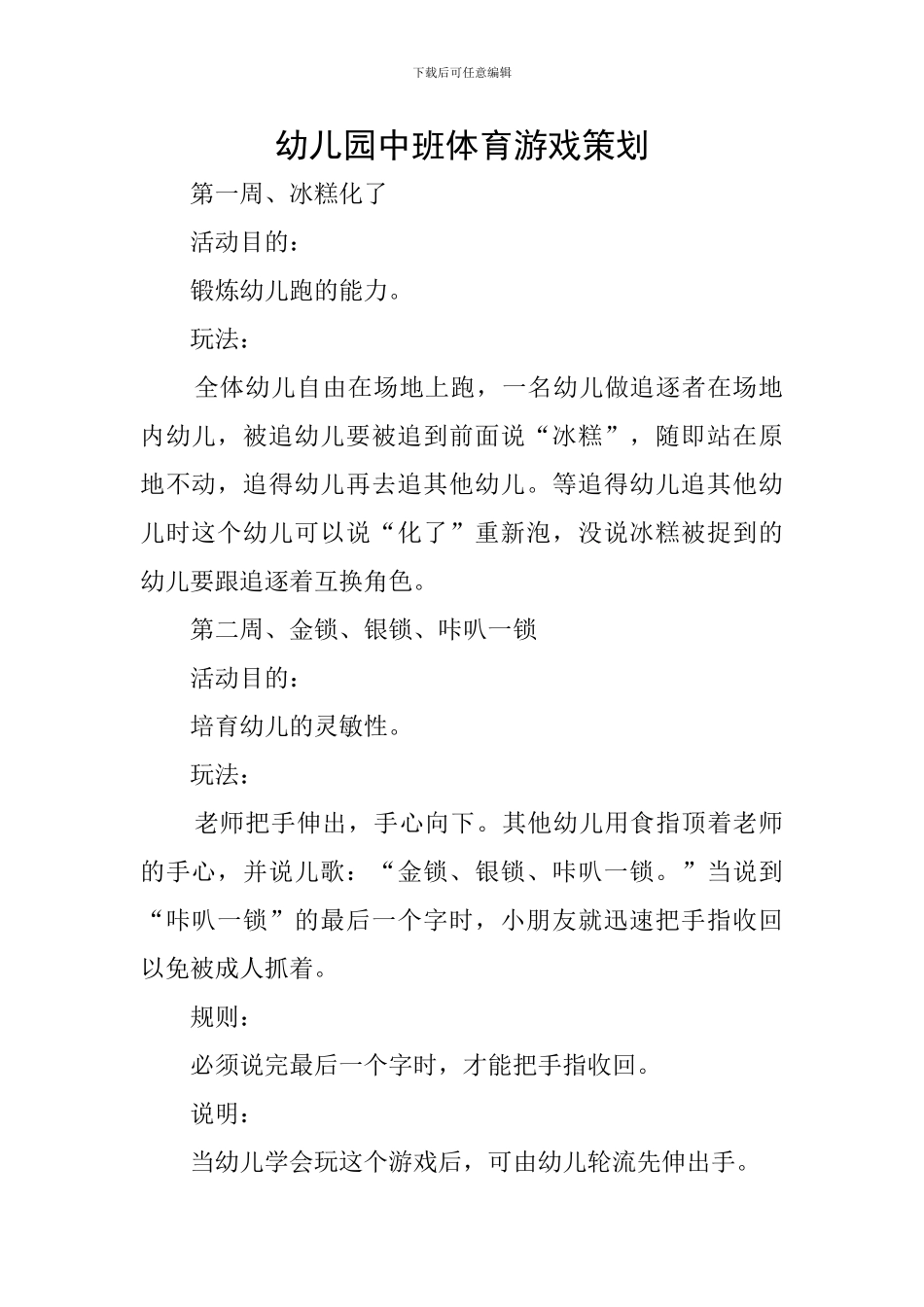 下载后可任意编辑

幼儿园中班体育游戏策划

第一周、冰糕化了

活动目的：

锻炼幼儿跑的能力。

玩法：

全体幼儿自由在场地上跑，一名幼儿做追逐者在场地内幼儿，被追幼儿要被追到前面说“冰糕”，随即站在原地不动，追得幼儿再去追其他幼儿。等追得幼儿追其他幼儿时这个幼儿可以说“化了”重新泡，没说冰糕被捉到的幼儿要跟追逐着互换角色。

第二周、金锁、银锁、咔叭一锁

活动目的：

培育幼儿的灵敏性。

玩法：

老师把手伸出，手心向下。其他幼儿用食指顶着老师的手心，并说儿歌：“金锁、银锁、咔叭一锁。”当说到“咔叭一锁”的最后一个字时，小朋友就迅速把手指收回以免被成人抓着。

规则：

必须说完最后一个字时，才能把手指收回。

说明：

当幼儿学会玩这个游戏后，可由幼儿轮流先伸出手。